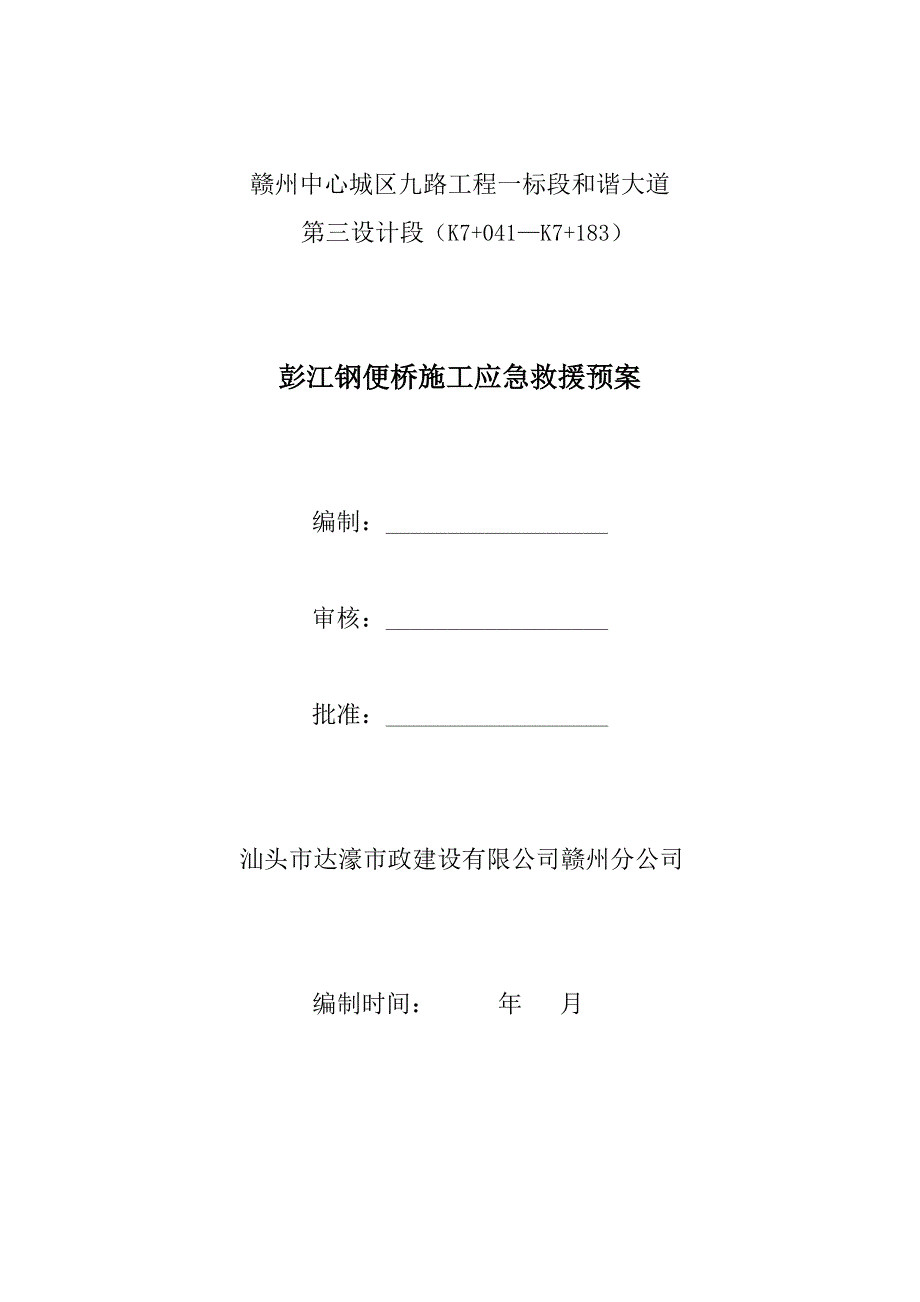 赣州中心城区九路工程一标段和谐大道

第三设计段（K7+041—K7+183）

彭江钢便桥施工应急救援预案

编制：____________________

审核：____________________

批准：____________________

汕头市达濠市政建设有限公司赣州分公司

编制时间： 年 月